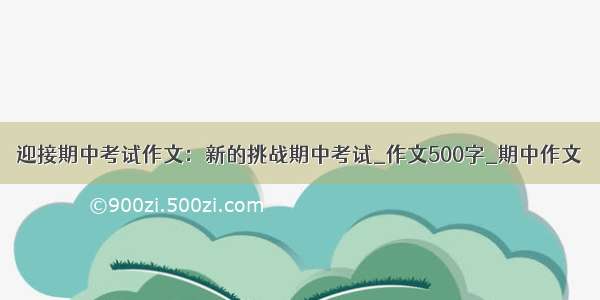 迎接期中考试作文：新的挑战期中考试_作文500字_期中作文

©900zi.500zi.com